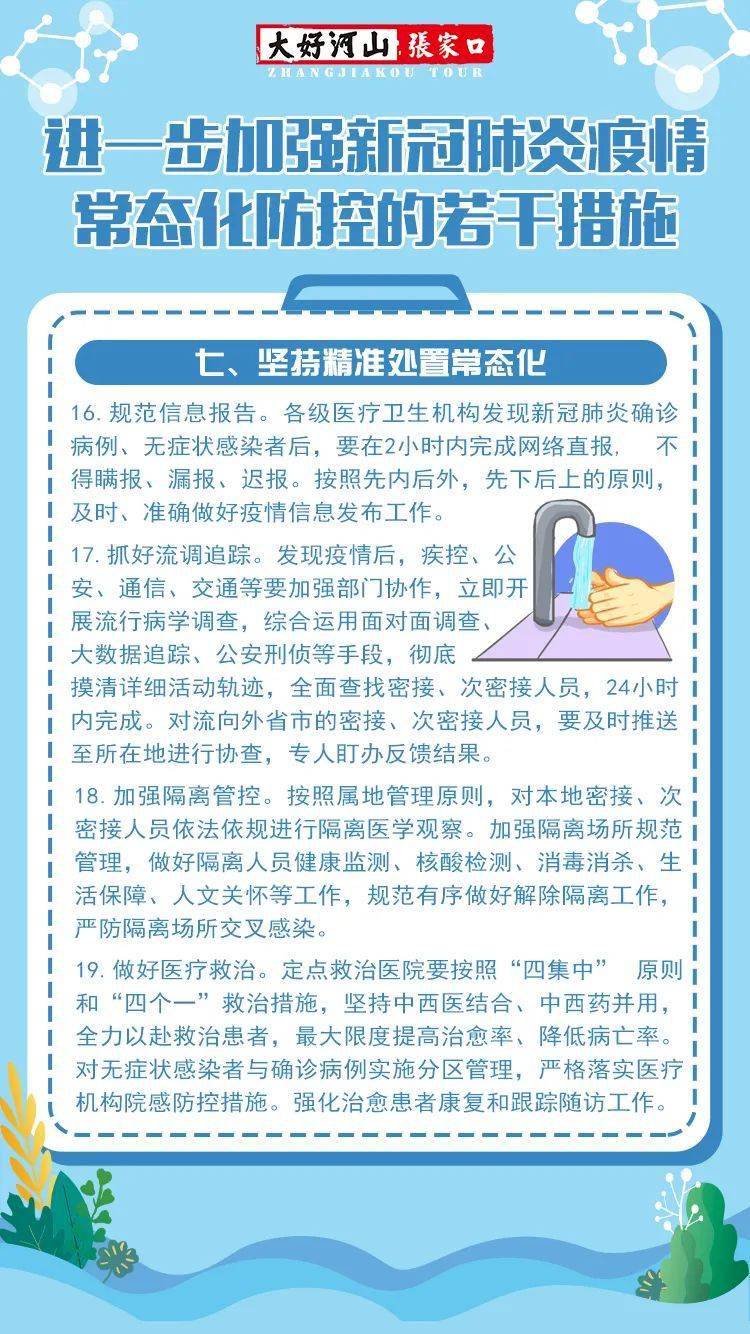 大好河山 張家口
ZHANGJIAKOU TOUR

进一步加强新冠肺炎疫情常态化防控的若干措施

七、坚持精准处置常态化

16. 规范信息报告。各级医疗卫生机构发现新冠肺炎确诊病例、无症状感染者后，要在2小时内完成网络直报，不得瞒报、漏报、迟报。按照先内后外，先下后上的原则，及时、准确做好疫情信息发布工作。

17. 抓好流调追踪。发现疫情后，疾控、公安、通信、交通等要加强部门协作，立即开展流行病学调查，综合运用面对面调查、大数据追踪、公安刑侦等手段，彻底摸清详细活动轨迹，全面查找密接、次密接人员，24小时内完成。对流向外省市的密接、次密接人员，要及时推送至所在地进行协查，专人盯办反馈结果。

18. 加强隔离管控。按照属地管理原则，对本地密接、次密接人员依法依规进行隔离医学观察。加强隔离场所规范管理，做好隔离人员健康监测、核酸检测、消毒消杀、生活保障、人文关怀等工作，规范有序做好解除隔离工作，严防隔离场所交叉感染。

19. 做好医疗救治。定点救治医院要按照“四集中” 原则和“四个一”救治措施，坚持中西医结合、中西药并用，全力以赴救治患者，最大限度提高治愈率、降低病亡率。对无症状感染者与确诊病例实施分区管理，严格落实医疗机构院感防控措施。强化治愈患者康复和跟踪随访工作。